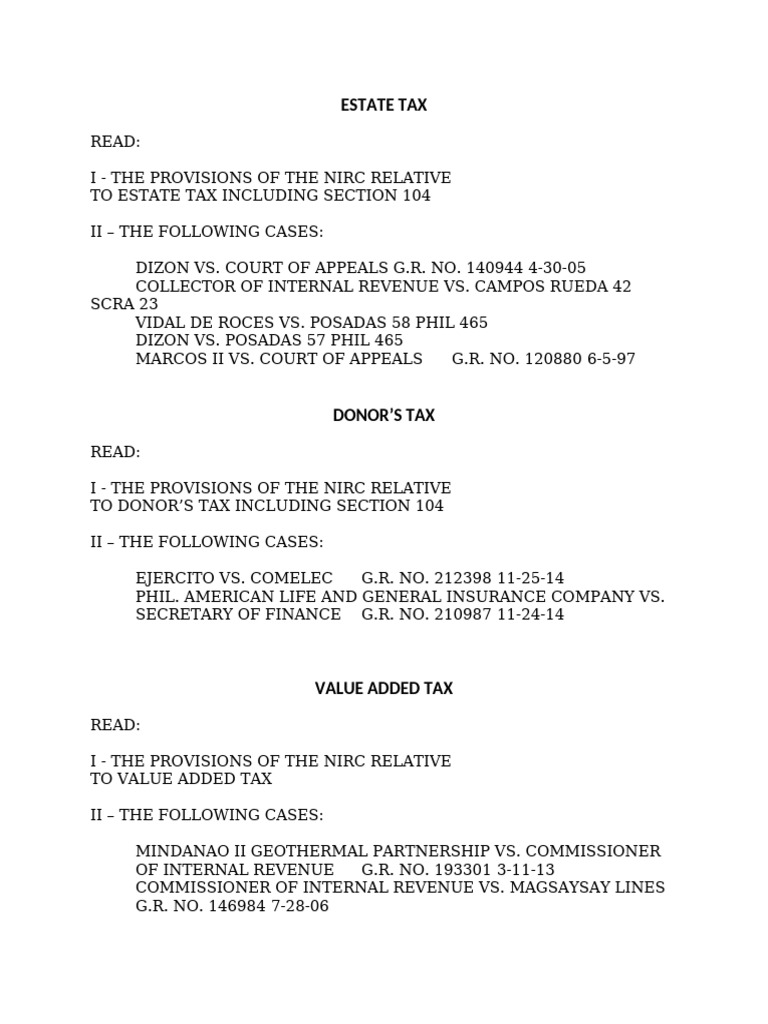 ESTATE TAX

READ:

I - THE PROVISIONS OF THE NIRC RELATIVE TO ESTATE TAX INCLUDING SECTION 104

II – THE FOLLOWING CASES:

DIZON VS. COURT OF APPEALS G.R. NO. 140944 4-30-05
COLLECTOR OF INTERNAL REVENUE VS. CAMPOS RUEDA 42 SCRA 23
VIDAL DE ROCES VS. POSADAS 58 PHIL 465
DIZON VS. POSADAS 57 PHIL 465
MARCOS II VS. COURT OF APPEALS G.R. NO. 120880 6-5-97

DONOR'S TAX

READ:

I - THE PROVISIONS OF THE NIRC RELATIVE TO DONOR'S TAX INCLUDING SECTION 104

II – THE FOLLOWING CASES:

EJERCITO VS. COMELEC G.R. NO. 212398 11-25-14
PHIL. AMERICAN LIFE AND GENERAL INSURANCE COMPANY VS. SECRETARY OF FINANCE G.R. NO. 210987 11-24-14

VALUE ADDED TAX

READ:

I - THE PROVISIONS OF THE NIRC RELATIVE TO VALUE ADDED TAX

II – THE FOLLOWING CASES:

MINDANAO II GEOTHERMAL PARTNERSHIP VS. COMMISSIONER OF INTERNAL REVENUE G.R. NO. 193301 3-11-13
COMMISSIONER OF INTERNAL REVENUE VS. MAGSAYSAY LINES G.R. NO. 146984 7-28-06